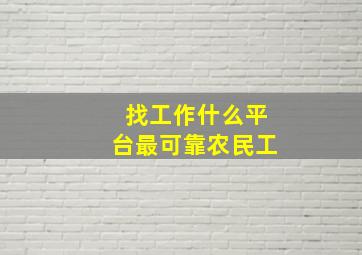 找工作什么平台最可靠农民工